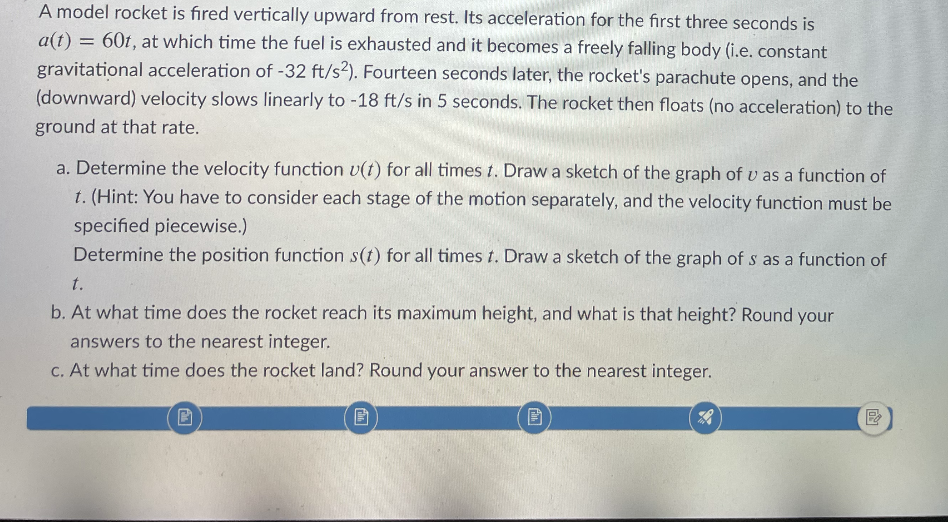 A model rocket is fired vertically upward from rest. Its acceleration for the first three seconds is $a(t) = 60t$, at which time the fuel is exhausted and it becomes a freely falling body (i.e. constant gravitational acceleration of -32 ft/s$^2$). Fourteen seconds later, the rocket's parachute opens, and the (downward) velocity slows linearly to -18 ft/s in 5 seconds. The rocket then floats (no acceleration) to the ground at that rate.

a. Determine the velocity function $v(t)$ for all times $t$. Draw a sketch of the graph of $v$ as a function of $t$. (Hint: You have to consider each stage of the motion separately, and the velocity function must be specified piecewise.)
Determine the position function $s(t)$ for all times $t$. Draw a sketch of the graph of $s$ as a function of $t$.

b. At what time does the rocket reach its maximum height, and what is that height? Round your answers to the nearest integer.

c. At what time does the rocket land? Round your answer to the nearest integer.